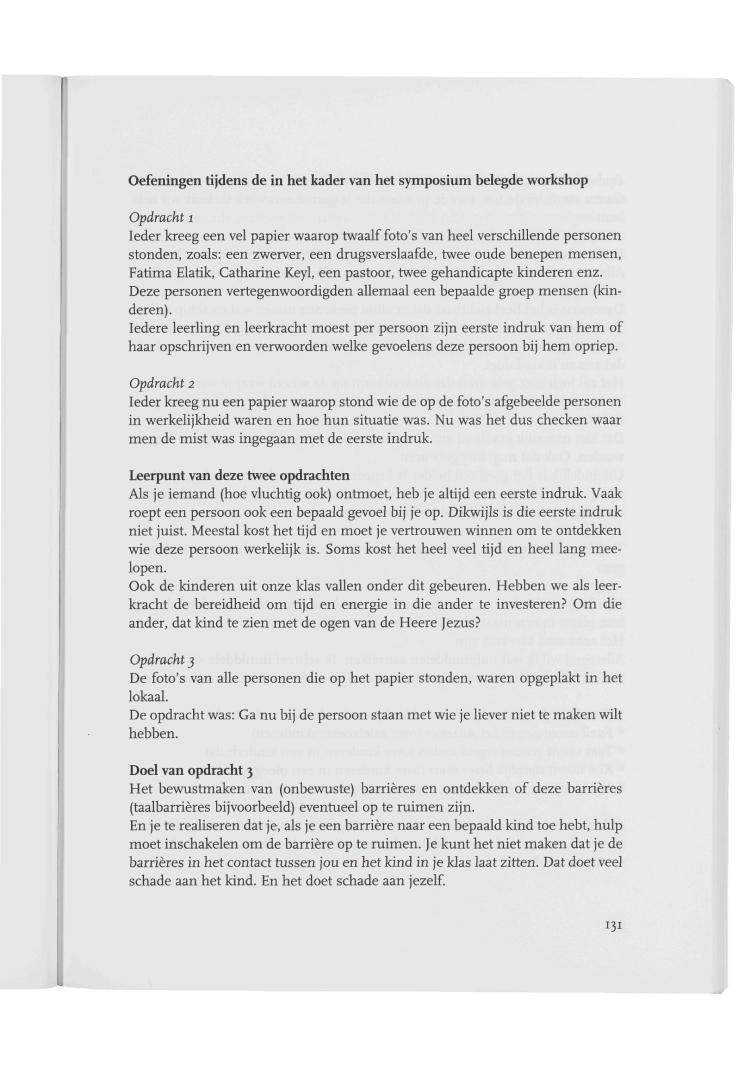 Oefeningen tijdens de in het kader van het symposium belegde workshop

Opdracht 1
Ieder kreeg een vel papier waarop twaalf foto's van heel verschillende personen stonden, zoals: een zwerver, een drugsverslaafde, twee oude benepen mensen, Fatima Elatik, Catharine Keyl, een pastoor, twee gehandicapte kinderen enz. Deze personen vertegenwoordigden allemaal een bepaalde groep mensen (kinderen).
Iedere leerling en leerkracht moest per persoon zijn eerste indruk van hem of haar opschrijven en verwoorden welke gevoelens deze persoon bij hem opriep.

Opdracht 2
Ieder kreeg nu een papier waarop stond wie de op de foto's afgebeelde personen in werkelijkheid waren en hoe hun situatie was. Nu was het dus checken waar men de mist was ingegaan met de eerste indruk.

Leerpunt van deze twee opdrachten
Als je iemand (hoe vluchtig ook) ontmoet, heb je altijd een eerste indruk. Vaak roept een persoon ook een bepaald gevoel bij je op. Dikwijls is die eerste indruk niet juist. Meestal kost het tijd en moet je vertrouwen winnen om te ontdekken wie deze persoon werkelijk is. Soms kost het heel veel tijd en heel lang meelopen.
Ook de kinderen uit onze klas vallen onder dit gebeuren. Hebben we als leerkracht de bereidheid om tijd en energie in die ander te investeren? Om die ander, dat kind te zien met de ogen van de Heere Jezus?

Opdracht 3
De foto's van alle personen die op het papier stonden, waren opgeplakt in het lokaal.
De opdracht was: Ga nu bij de persoon staan met wie je liever niet te maken wilt hebben.

Doel van opdracht 3
Het bewustmaken van (onbewuste) barrières en ontdekken of deze barrières (taalbarrières bijvoorbeeld) eventueel op te ruimen zijn.
En je te realiseren dat je, als je een barrière naar een bepaald kind toe hebt, hulp moet inschakelen om de barrière op te ruimen. Je kunt het niet maken dat je de barrières in het contact tussen jou en het kind in je klas laat zitten. Dat doet veel schade aan het kind. En het doet schade aan jezelf.

131